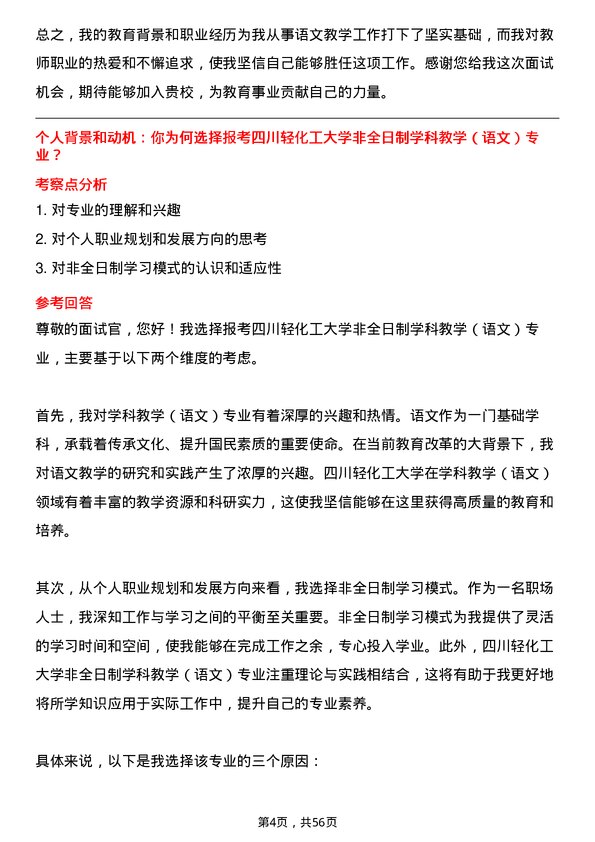 总之，我的教育背景和职业经历为我从事语文教学工作打下了坚实基础，而我对教师职业的热爱和不懈追求，使我坚信自己能够胜任这项工作。感谢您给我这次面试机会，期待能够加入贵校，为教育事业贡献自己的力量。

个人背景和动机：你为何选择报考四川轻化工大学非全日制学科教学（语文）专业？

考察点分析

1. 对专业的理解和兴趣
2. 对个人职业规划和发展方向的思考
3. 对非全日制学习模式的认识和适应性

参考回答

尊敬的面试官，您好！我选择报考四川轻化工大学非全日制学科教学（语文）专业，主要基于以下两个维度的考虑。

首先，我对学科教学（语文）专业有着深厚的兴趣和热情。语文作为一门基础学科，承载着传承文化、提升国民素质的重要使命。在当前教育改革的大背景下，我对语文教学的研究和实践产生了浓厚的兴趣。四川轻化工大学在学科教学（语文）领域有着丰富的教学资源和科研实力，这使我坚信能够在这里获得高质量的教育和培养。

其次，从个人职业规划和发展方向来看，我选择非全日制学习模式。作为一名职场人士，我深知工作与学习之间的平衡至关重要。非全日制学习模式为我提供了灵活的学习时间和空间，使我能够在完成工作之余，专心投入学业。此外，四川轻化工大学非全日制学科教学（语文）专业注重理论与实践相结合，这将有助于我更好地将所学知识应用于实际工作中，提升自己的专业素养。

具体来说，以下是我选择该专业的三个原因：

第4页，共56页